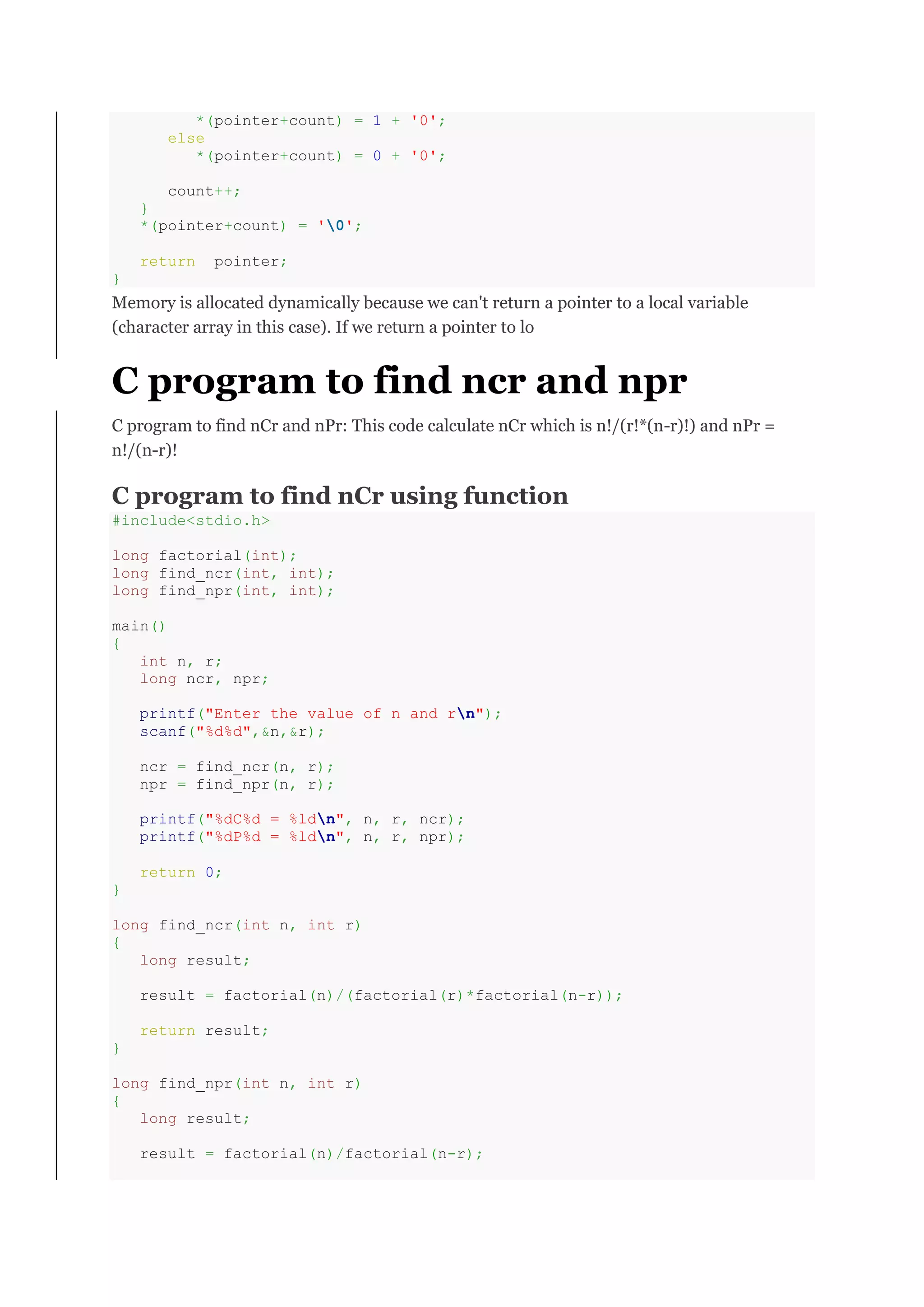 *(pointer+count) = 1 + '0';
      else
         *(pointer+count) = 0 + '0';

      count++;
   }
   *(pointer+count) = '\0';

   return  pointer;
}

Memory is allocated dynamically because we can't return a pointer to a local variable (character array in this case). If we return a pointer to lo

C program to find ncr and npr

C program to find nCr and nPr: This code calculate nCr which is n!/(r!*(n-r)!) and nPr = n!/(n-r)!

C program to find nCr using function

#include<stdio.h>

long factorial(int);
long find_ncr(int, int);
long find_npr(int, int);

main()
{
   int n, r;
   long ncr, npr;

   printf("Enter the value of n and r\n");
   scanf("%d%d",&n,&r);

   ncr = find_ncr(n, r);
   npr = find_npr(n, r);

   printf("%dC%d = %ld\n", n, r, ncr);
   printf("%dP%d = %ld\n", n, r, npr);

   return 0;
}

long find_ncr(int n, int r)
{
   long result;

   result = factorial(n)/(factorial(r)*factorial(n-r));

   return result;
}

long find_npr(int n, int r)
{
   long result;

   result = factorial(n)/factorial(n-r);